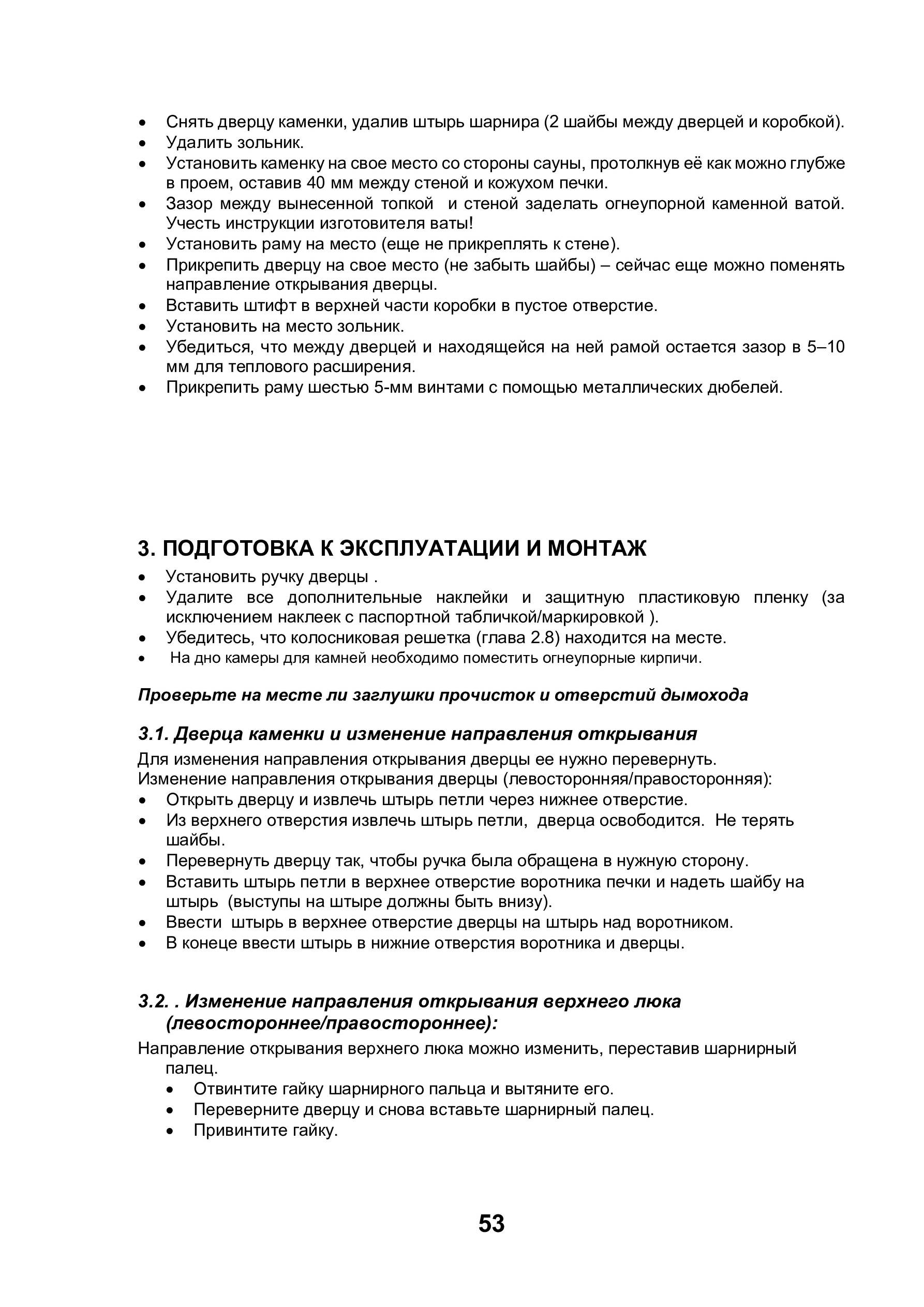 • Снять дверцу каменки, удалив штырь шарнира (2 шайбы между дверцей и коробкой).
• Удалить зольник.
• Установить каменку на свое место со стороны сауны, протолкнув её как можно глубже в проем, оставив 40 мм между стеной и кожухом печки.
• Зазор между вынесенной топкой и стеной заделать огнеупорной каменной ватой. Учесть инструкции изготовителя ваты!
• Установить раму на место (еще не прикреплять к стене).
• Прикрепить дверцу на свое место (не забыть шайбы) – сейчас еще можно поменять направление открывания дверцы.
• Вставить штифт в верхней части коробки в пустое отверстие.
• Установить на место зольник.
• Убедиться, что между дверцей и находящейся на ней рамой остается зазор в 5–10 мм для теплового расширения.
• Прикрепить раму шестью 5-мм винтами с помощью металлических дюбелей.

3. ПОДГОТОВКА К ЭКСПЛУАТАЦИИ И МОНТАЖ
• Установить ручку дверцы .
• Удалите все дополнительные наклейки и защитную пластиковую пленку (за исключением наклеек с паспортной табличкой/маркировкой ).
• Убедитесь, что колосниковая решетка (глава 2.8) находится на месте.
• На дно камеры для камней необходимо поместить огнеупорные кирпичи.

Проверьте на месте ли заглушки прочисток и отверстий дымохода

3.1. Дверца каменки и изменение направления открывания
Для изменения направления открывания дверцы ее нужно перевернуть.
Изменение направления открывания дверцы (левосторонняя/правосторонняя):
• Открыть дверцу и извлечь штырь петли через нижнее отверстие.
• Из верхнего отверстия извлечь штырь петли, дверца освободится. Не терять шайбы.
• Перевернуть дверцу так, чтобы ручка была обращена в нужную сторону.
• Вставить штырь петли в верхнее отверстие воротника печки и надеть шайбу на штырь (выступы на штыре должны быть внизу).
• Ввести штырь в верхнее отверстие дверцы на штырь над воротником.
• В конеце ввести штырь в нижние отверстия воротника и дверцы.

3.2. . Изменение направления открывания верхнего люка (левостороннее/правостороннее):
Направление открывания верхнего люка можно изменить, переставив шарнирный палец.
• Отвинтите гайку шарнирного пальца и вытяните его.
• Переверните дверцу и снова вставьте шарнирный палец.
• Привинтите гайку.

53